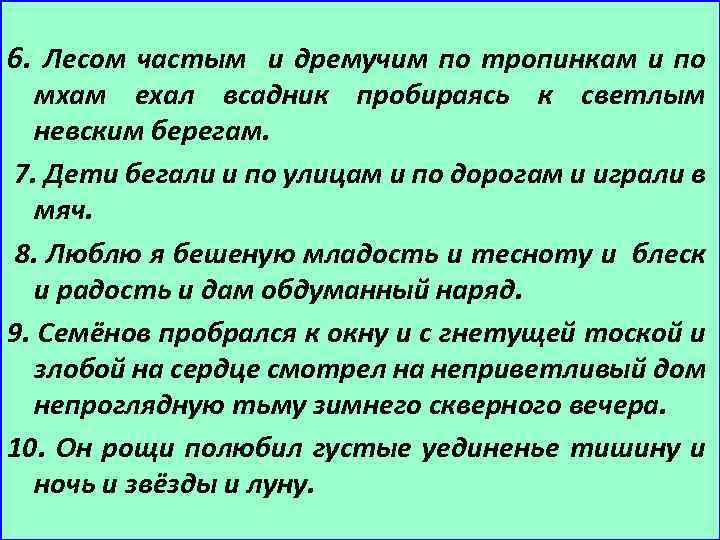 6. Лесом частым и дремучим по тропинкам и по мхам ехал всадник пробираясь к светлым невским берегам.

7. Дети бегали и по улицам и по дорогам и играли в мяч.

8. Люблю я бешеную младость и тесноту и блеск и радость и дам обдуманный наряд.

9. Семёнов пробрался к окну и с гнетущей тоской и злобой на сердце смотрел на неприветливый дом непроглядную тьму зимнего скверного вечера.

10. Он рощи полюбил густые уединенье тишину и ночь и звёзды и луну.